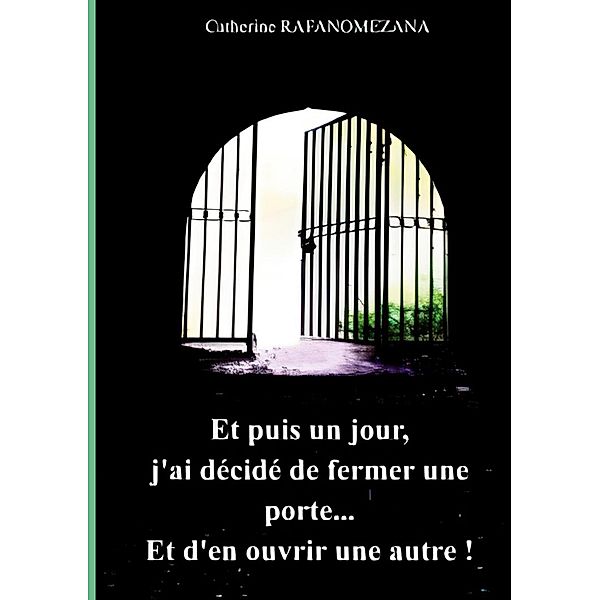 Catherine RAFANOMEZANA

Et puis un jour, j'ai décidé de fermer une porte... Et d'en ouvrir une autre !